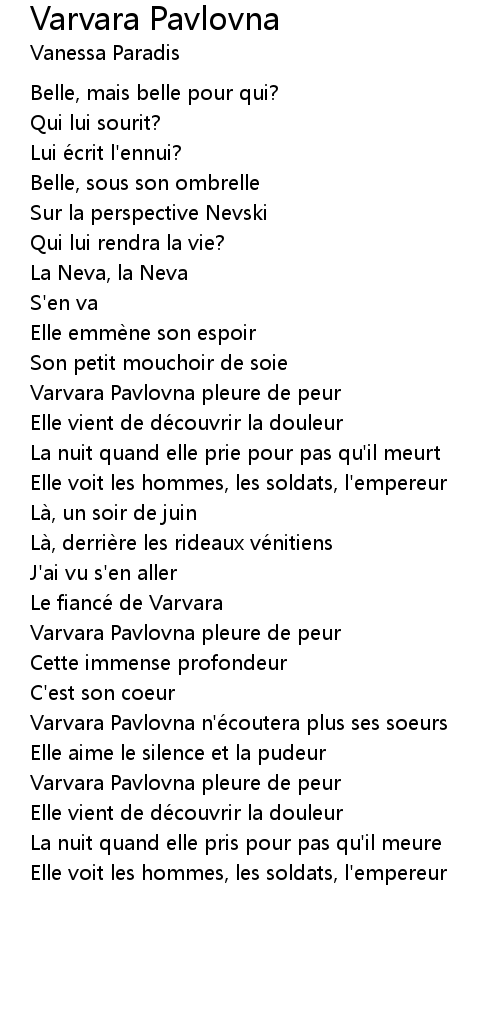 Varvara Pavlovna
Vanessa Paradis

Belle, mais belle pour qui?
Qui lui sourit?
Lui écrit l'ennui?
Belle, sous son ombrelle
Sur la perspective Nevski
Qui lui rendra la vie?
La Neva, la Neva
S'en va
Elle emmène son espoir
Son petit mouchoir de soie
Varvara Pavlovna pleure de peur
Elle vient de découvrir la douleur
La nuit quand elle prie pour pas qu'il meurt
Elle voit les hommes, les soldats, l'empereur
Là, un soir de juin
Là, derrière les rideaux vénitiens
J'ai vu s'en aller
Le fiancé de Varvara
Varvara Pavlovna pleure de peur
Cette immense profondeur
C'est son coeur
Varvara Pavlovna n'écoutera plus ses soeurs
Elle aime le silence et la pudeur
Varvara Pavlovna pleure de peur
Elle vient de découvrir la douleur
La nuit quand elle pris pour pas qu'il meure
Elle voit les hommes, les soldats, l'empereur